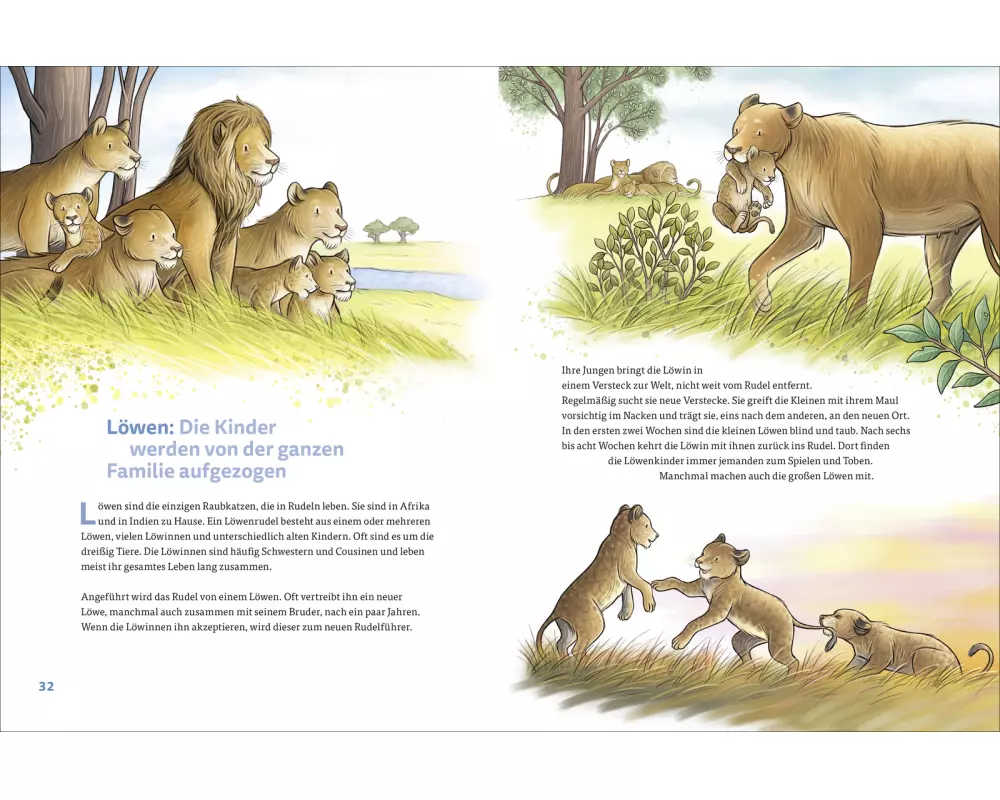 Löwen: Die Kinder werden von der ganzen Familie aufgezogen

Löwen sind die einzigen Raubkatzen, die in Rudeln leben. Sie sind in Afrika und in Indien zu Hause. Ein Löwenrudel besteht aus einem oder mehreren Löwen, vielen Löwinnen und unterschiedlich alten Kindern. Oft sind es um die dreißig Tiere. Die Löwinnen sind häufig Schwestern und Cousinen und leben meist ihr gesamtes Leben lang zusammen.

Angeführt wird das Rudel von einem Löwen. Oft vertreibt ihn ein neuer Löwe, manchmal auch zusammen mit seinem Bruder, nach ein paar Jahren. Wenn die Löwinnen ihn akzeptieren, wird dieser zum neuen Rudelführer.

32

Ihre Jungen bringt die Löwin in einem Versteck zur Welt, nicht weit vom Rudel entfernt. Regelmäßig sucht sie neue Verstecke. Sie greift die Kleinen mit ihrem Maul vorsichtig im Nacken und trägt sie, eins nach dem anderen, an den neuen Ort. In den ersten zwei Wochen sind die kleinen Löwen blind und taub. Nach sechs bis acht Wochen kehrt die Löwin mit ihnen zurück ins Rudel. Dort finden die Löwenkinder immer jemanden zum Spielen und Toben. Manchmal machen auch die großen Löwen mit.